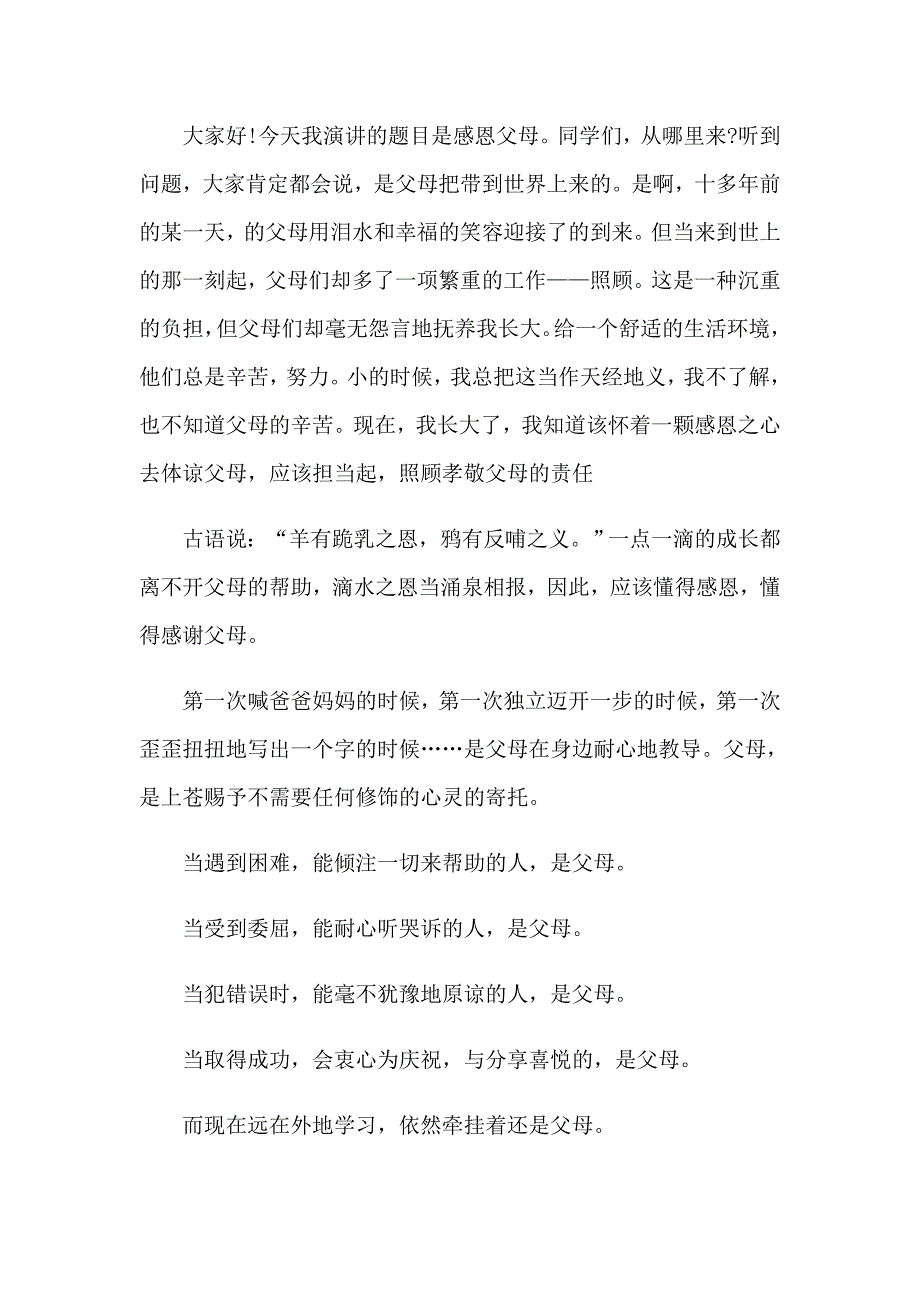 大家好!今天我演讲的题目是感恩父母。同学们，从哪里来?听到问题，大家肯定都会说，是父母把带到世界上来的。是啊，十多年前的某一天，的父母用泪水和幸福的笑容迎接了的到来。但当来到世上的那一刻起，父母们却多了一项繁重的工作——照顾。这是一种沉重的负担，但父母们却毫无怨言地抚养我长大。给一个舒适的生活环境，他们总是辛苦，努力。小的时候，我总把这当作天经地义，我不了解，也不知道父母的辛苦。现在，我长大了，我知道该怀着一颗感恩之心去体谅父母，应该担当起，照顾孝敬父母的责任

古语说：“羊有跪乳之恩，鸦有反哺之义。”一点一滴的成长都离不开父母的帮助，滴水之恩当涌泉相报，因此，应该懂得感恩，懂得感谢父母。

第一次喊爸爸妈妈的时候，第一次独立迈开一步的时候，第一次歪歪扭扭地写出一个字的时候……是父母在身边耐心地教导。父母，是上苍赐予不需要任何修饰的心灵的寄托。

当遇到困难，能倾注一切来帮助的人，是父母。

当受到委屈，能耐心听哭诉的人，是父母。

当犯错误时，能毫不犹豫地原谅的人，是父母。

当取得成功，会衷心为庆祝，与分享喜悦的，是父母。

而现在远在外地学习，依然牵挂着还是父母。